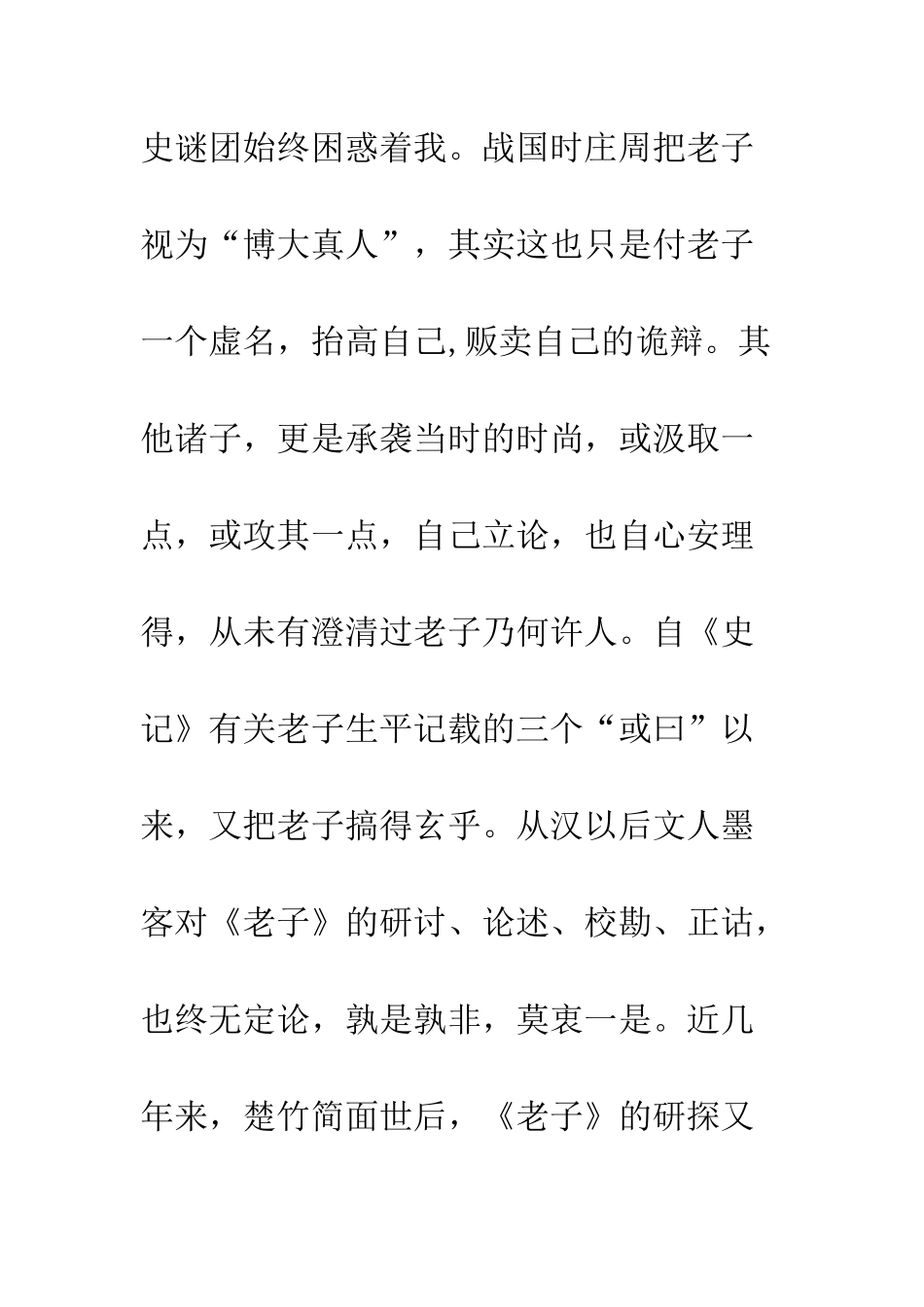 史谜团始终困惑着我。战国时庄周把老子视为“博大真人”，其实这也只是付老子一个虚名，抬高自己,贩卖自己的诡辩。其他诸子，更是承袭当时的时尚，或汲取一点，或攻其一点，自己立论，也自心安理得，从未有澄清过老子乃何许人。自《史记》有关老子生平记载的三个“或曰”以来，又把老子搞得玄乎。从汉以后文人墨客对《老子》的研讨、论述、校勘、正诂，也终无定论，孰是孰非，莫衷一是。近几年来，楚竹简面世后，《老子》的研探又